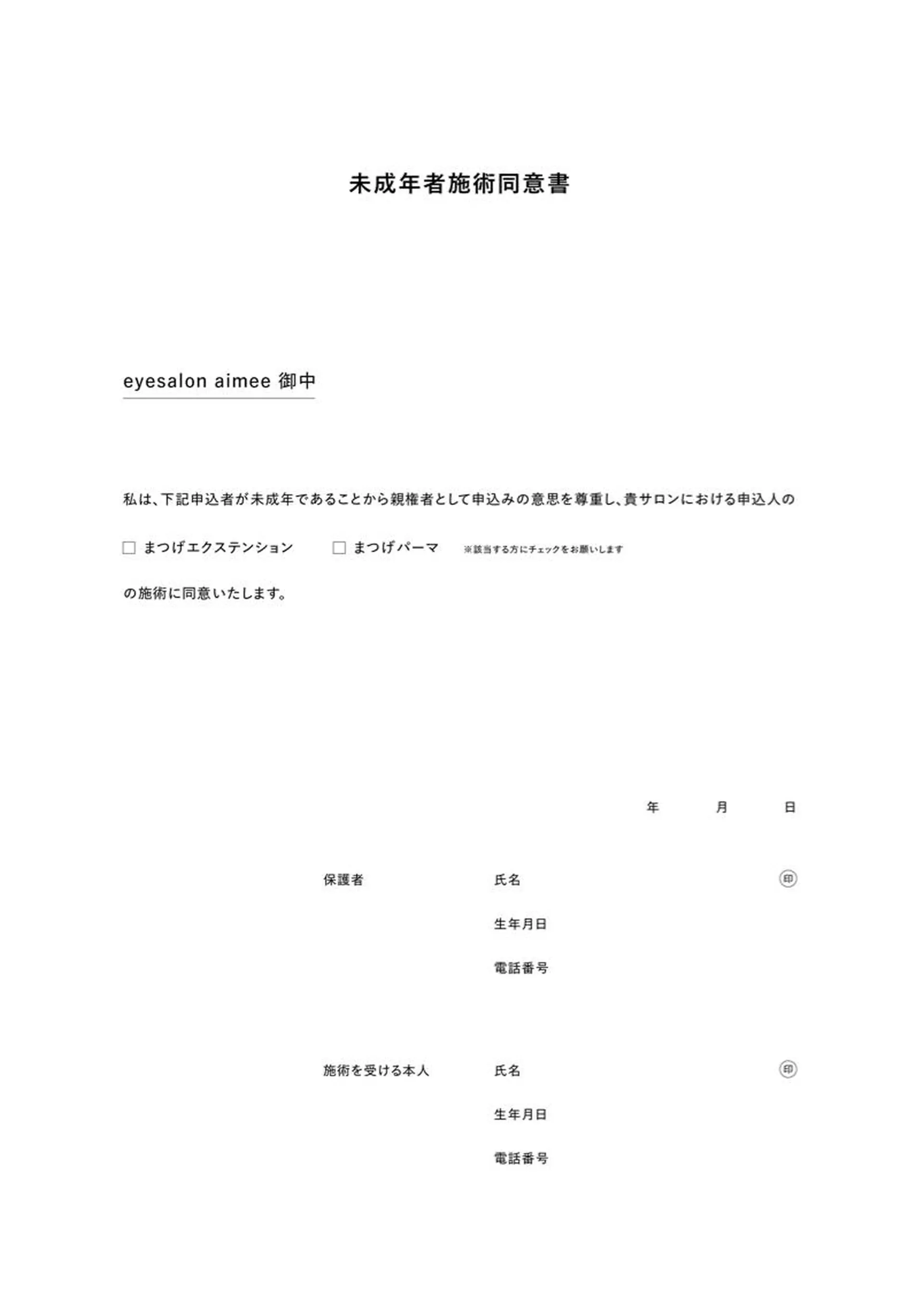 未成年者施術同意書

eyesalon aimee 御中

私は、下記申込者が未成年であることから親権者として申込みの意思を尊重し、貴サロンにおける申込人の

□ まつげエクステンション　□ まつげパーマ　※該当する方にチェックをお願いします

の施術に同意いたします。

年　月　日

保護者　氏名　印
生年月日
電話番号

施術を受ける本人　氏名　印
生年月日
電話番号